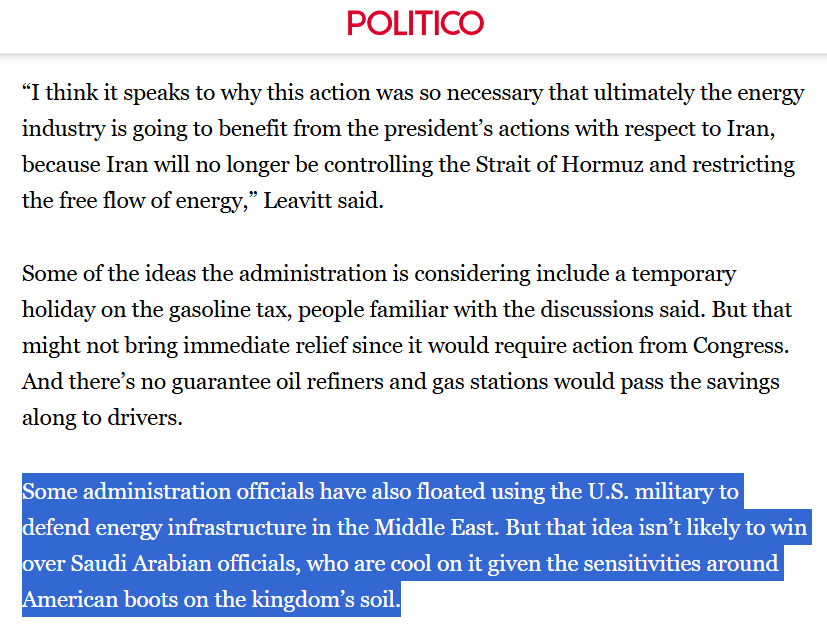 POLITICO

“I think it speaks to why this action was so necessary that ultimately the energy industry is going to benefit from the president’s actions with respect to Iran, because Iran will no longer be controlling the Strait of Hormuz and restricting the free flow of energy,” Leavitt said.

Some of the ideas the administration is considering include a temporary holiday on the gasoline tax, people familiar with the discussions said. But that might not bring immediate relief since it would require action from Congress. And there’s no guarantee oil refiners and gas stations would pass the savings along to drivers.

Some administration officials have also floated using the U.S. military to defend energy infrastructure in the Middle East. But that idea isn’t likely to win over Saudi Arabian officials, who are cool on it given the sensitivities around American boots on the kingdom’s soil.